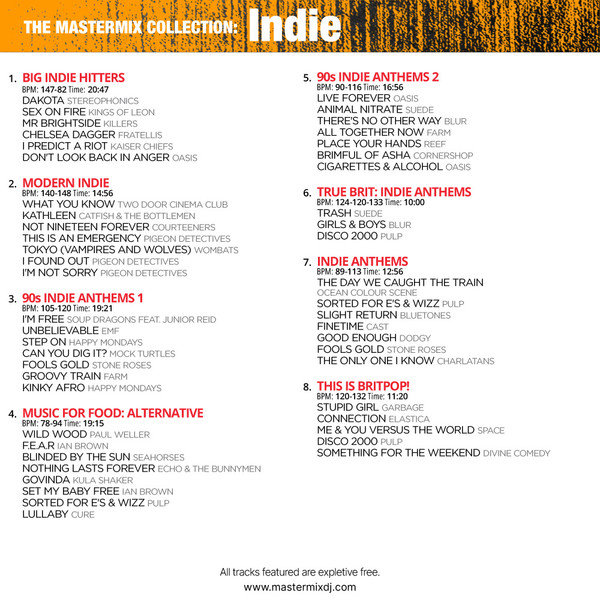 THE MASTERMIX COLLECTION: Indie

1. BIG INDIE HITTERS
BPM: 147-82 Time: 20:47
DAKOTA STEREOPHONICS
SEX ON FIRE KINGS OF LEON
MR BRIGHTSIDE KILLERS
CHELSEA DAGGER FRATELLIS
I PREDICT A RIOT KAISER CHIEFS
DON'T LOOK BACK IN ANGER OASIS

2. MODERN INDIE
BPM: 140-148 Time: 14:56
WHAT YOU KNOW TWO DOOR CINEMA CLUB
KATHLEEN CATFISH & THE BOTTLEMEN
NOT NINETEEN FOREVER COURTEENERS
THIS IS AN EMERGENCY PIGEON DETECTIVES
TOKYO (VAMPIRES AND WOLVES) WOMBATS
I FOUND OUT PIGEON DETECTIVES
I'M NOT SORRY PIGEON DETECTIVES

3. 90s INDIE ANTHEMS 1
BPM: 105-120 Time: 19:21
I'M FREE SOUP DRAGONS FEAT. JUNIOR REID
UNBELIEVABLE EMF
STEP ON HAPPY MONDAYS
CAN YOU DIG IT? MOCK TURTLES
FOOLS GOLD STONE ROSES
GROOVY TRAIN FARM
KINKY AFRO HAPPY MONDAYS

4. MUSIC FOR FOOD: ALTERNATIVE
BPM: 78-94 Time: 19:15
WILD WOOD PAUL WELLER
F.E.A.R IAN BROWN
BLINDED BY THE SUN SEAHORSES
NOTHING LASTS FOREVER ECHO & THE BUNNYMEN
GOVINDA KULA SHAKER
SET MY BABY FREE IAN BROWN
SORTED FOR E'S & WIZZ PULP
LULLABY CURE

5. 90s INDIE ANTHEMS 2
BPM: 90-116 Time: 16:56
LIVE FOREVER OASIS
ANIMAL NITRATE SUEDE
THERE'S NO OTHER WAY BLUR
ALL TOGETHER NOW FARM
PLACE YOUR HANDS REEF
BRIMFUL OF ASHA CORNERSHOP
CIGARETTES & ALCOHOL OASIS

6. TRUE BRIT: INDIE ANTHEMS
BPM: 124-120-133 Time: 10:00
TRASH SUEDE
GIRLS & BOYS BLUR
DISCO 2000 PULP

7. INDIE ANTHEMS
BPM: 89-113 Time: 12:56
THE DAY WE CAUGHT THE TRAIN OCEAN COLOUR SCENE
SORTED FOR E'S & WIZZ PULP
SLIGHT RETURN BLUETONES
FINETIME CAST
GOOD ENOUGH DODGY
FOOLS GOLD STONE ROSES
THE ONLY ONE I KNOW CHARLATANS

8. THIS IS BRITPOP!
BPM: 120-132 Time: 11:20
STUPID GIRL GARBAGE
CONNECTION ELASTICA
ME & YOU VERSUS THE WORLD SPACE
DISCO 2000 PULP
SOMETHING FOR THE WEEKEND DIVINE COMEDY

All tracks featured are expletive free.
www.mastermixdj.com